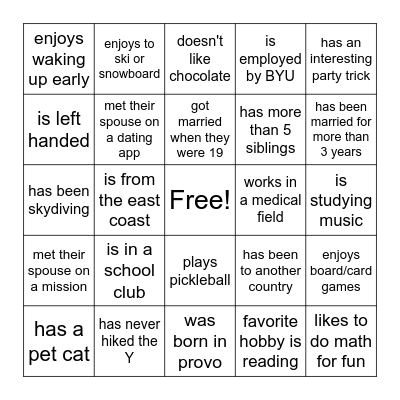 | enjoys waking up early | enjoys to ski or snowboard | doesn't like chocolate | is employed by BYU | has an interesting party trick |
|---|---|---|---|---|
| is left handed | met their spouse on a dating app | got married when they were 19 | has more than 5 siblings | has been married for more than 3 years |
| has been skydiving | is from the east coast | Free! | works in a medical field | is studying music |
| met their spouse on a mission | is in a school club | plays pickleball | has been to another country | enjoys board/card games |
| has a pet cat | has never hiked the Y | was born in provo | favorite hobby is reading | likes to do math for fun |